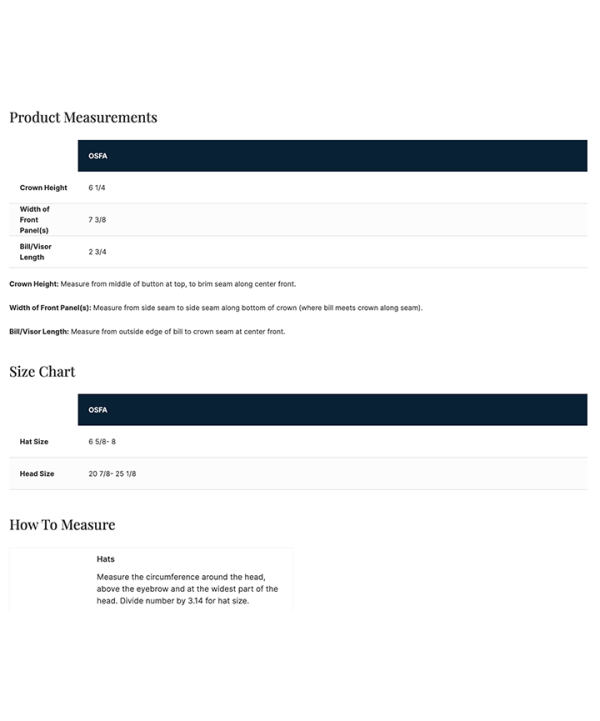 Product Measurements

| | OSFA |
|---|---|
| Crown Height | 6 1/4 |
| Width of Front Panel(s) | 7 3/8 |
| Bill/Visor Length | 2 3/4 |

Crown Height: Measure from middle of button at top, to brim seam along center front.

Width of Front Panel(s): Measure from side seam to side seam along bottom of crown (where bill meets crown along seam).

Bill/Visor Length: Measure from outside edge of bill to crown seam at center front.

Size Chart

| | OSFA |
|---|---|
| Hat Size | 6 5/8- 8 |
| Head Size | 20 7/8- 25 1/8 |

How To Measure

Hats

Measure the circumference around the head, above the eyebrow and at the widest part of the head. Divide number by 3.14 for hat size.